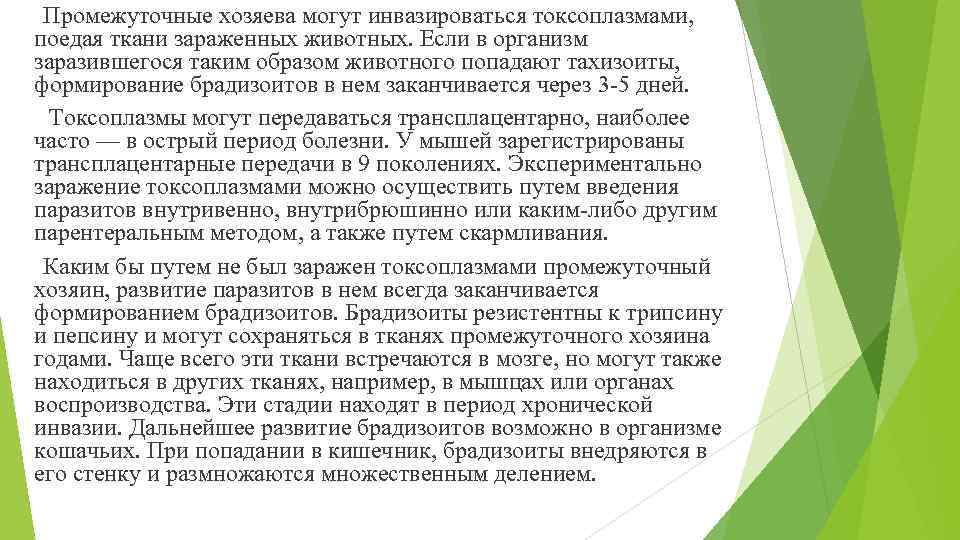 Промежуточные хозяева могут инвазироваться токсоплазмами, поедая ткани зараженных животных. Если в организм заразившегося таким образом животного попадают тахизоиты, формирование брадизоитов в нем заканчивается через 3-5 дней.

Токсоплазмы могут передаваться трансплацентарно, наиболее часто — в острый период болезни. У мышей зарегистрированы трансплацентарные передачи в 9 поколениях. Экспериментально заражение токсоплазмами можно осуществить путем введения паразитов внутривенно, внутрибрюшинно или каким-либо другим парентеральным методом, а также путем скармливания.

Каким бы путем не был заражен токсоплазмами промежуточный хозяин, развитие паразитов в нем всегда заканчивается формированием брадизоитов. Брадизоиты резистентны к трипсину и пепсину и могут сохраняться в тканях промежуточного хозяина годами. Чаще всего эти ткани встречаются в мозге, но могут также находиться в других тканях, например, в мышцах или органах воспроизводства. Эти стадии находят в период хронической инвазии. Дальнейшее развитие брадизоитов возможно в организме кошачьих. При попадании в кишечник, брадизоиты внедряются в его стенку и размножаются множественным делением.